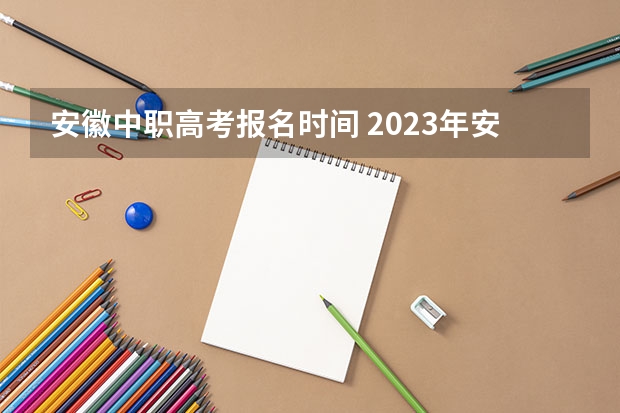 安徽中职高考报名时间 2023年安